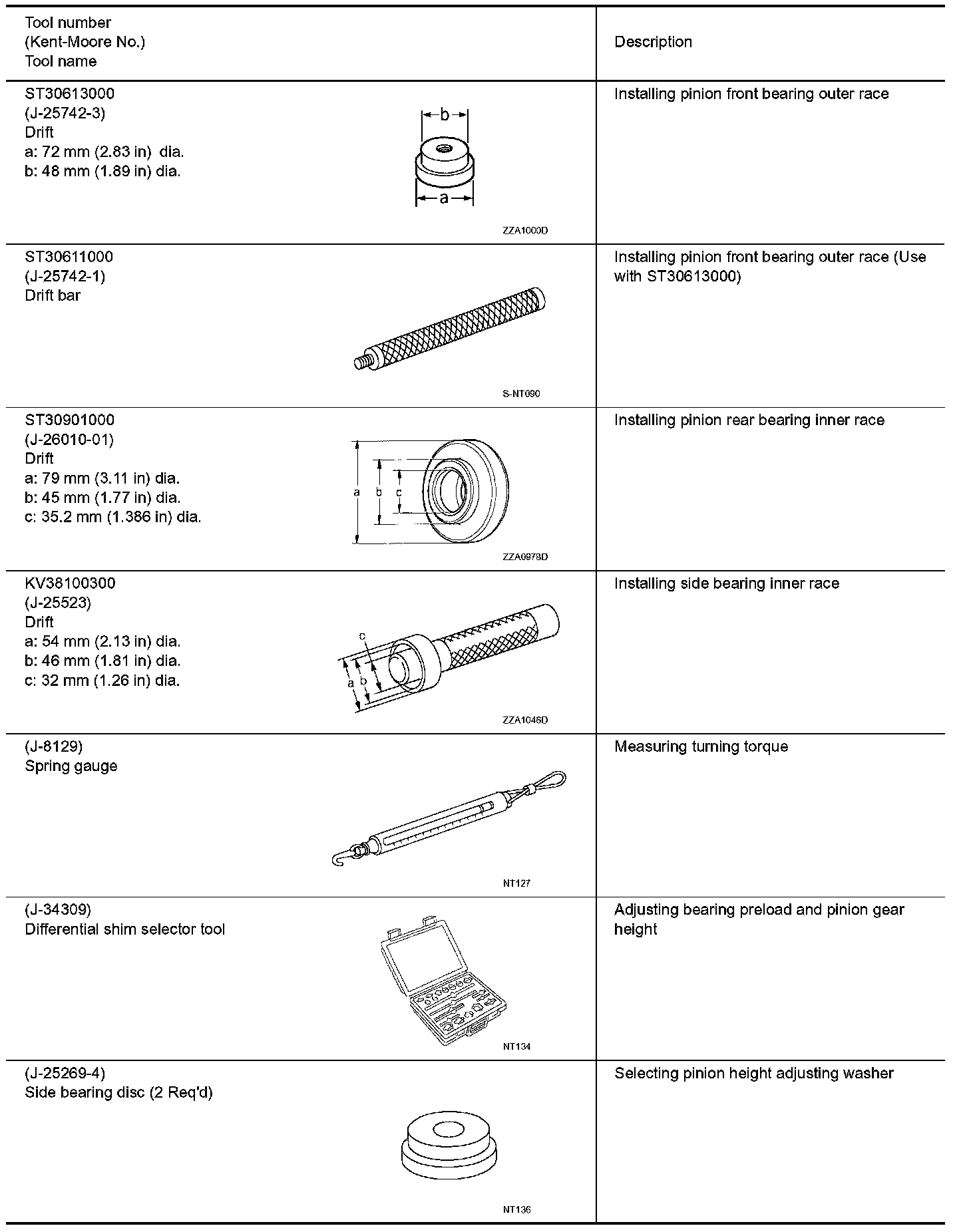 | Tool number (Kent-Moore No.) Tool name | Description |
|---|---|
| ST30613000 (J-25742-3) Drift a: 72 mm (2.83 in) dia. b: 48 mm (1.89 in) dia. b a ZZA1000D | Installing pinion front bearing outer race |
| ST30611000 (J-25742-1) Drift bar S-NT090 | Installing pinion front bearing outer race (Use with ST30613000) |
| ST30901000 (J-26010-01) Drift a: 79 mm (3.11 in) dia. b: 45 mm (1.77 in) dia. c: 35.2 mm (1.386 in) dia. a b c ZZA0978D | Installing pinion rear bearing inner race |
| KV38100300 (J-25523) Drift a: 54 mm (2.13 in) dia. b: 46 mm (1.81 in) dia. c: 32 mm (1.26 in) dia. c a b ZZA1046D | Installing side bearing inner race |
| (J-8129) Spring gauge NT127 | Measuring turning torque |
| (J-34309) Differential shim selector tool NT134 | Adjusting bearing preload and pinion gear height |
| (J-25269-4) Side bearing disc (2 Req'd) NT136 | Selecting pinion height adjusting washer |